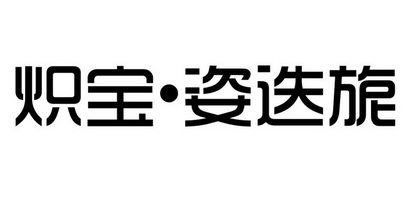 炽宝·姿迭旎